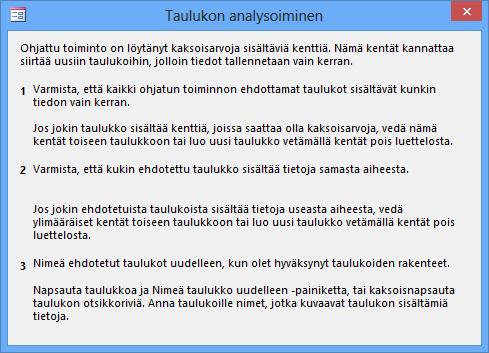 Taulukon analysoiminen

Ohjattu toiminto on löytänyt kaksoisarvoja sisältäviä kenttiä. Nämä kentät kannattaa siirtää uusiin taulukoihin, jolloin tiedot tallennetaan vain kerran.

1 Varmista, että kaikki ohjatun toiminnon ehdottamat taulukot sisältävät kunkin tiedon vain kerran.

Jos jokin taulukko sisältää kenttiä, joissa saattaa olla kaksoisarvoja, vedä nämä kentät toiseen taulukkoon tai luo uusi taulukko vetämällä kentät pois luettelosta.

2 Varmista, että kukin ehdotettu taulukko sisältää tietoja samasta aiheesta.

Jos jokin ehdotetuista taulukoista sisältää tietoja useasta aiheesta, vedä ylimääräiset kentät toiseen taulukkoon tai luo uusi taulukko vetämällä kentät pois luettelosta.

3 Nimeä ehdotetut taulukot uudelleen, kun olet hyväksynyt taulukoiden rakenteet.

Napsauta taulukkoa ja Nimeä taulukko uudelleen -painiketta, tai kaksoisnapsauta taulukon otsikkoriviä. Anna taulukoille nimet, jotka kuvaavat taulukon sisältämiä tietoja.